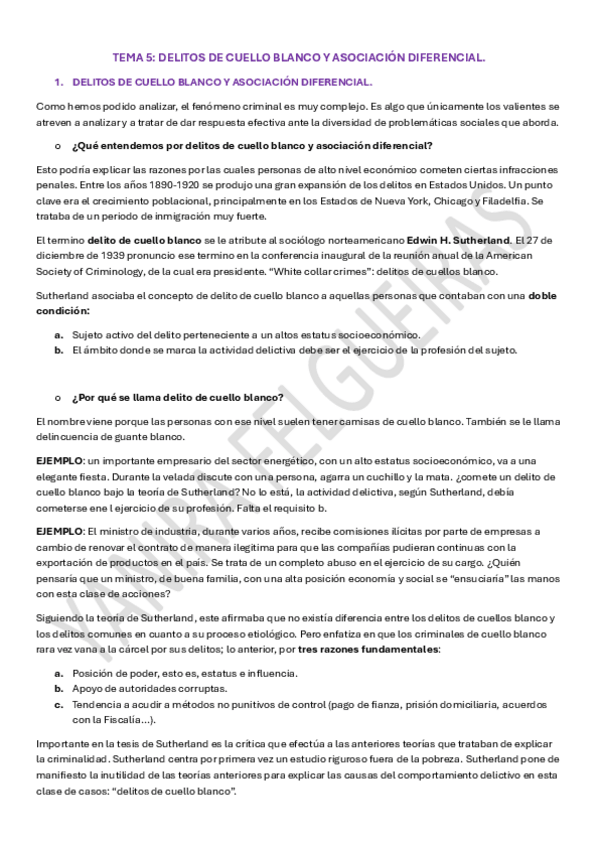 TEMA 5: DELITOS DE CUELLO BLANCO Y ASOCIACIÓN DIFERENCIAL.

1. DELITOS DE CUELLO BLANCO Y ASOCIACIÓN DIFERENCIAL.

Como hemos podido analizar, el fenómeno criminal es muy complejo. Es algo que únicamente los valientes se atreven a analizar y a tratar de dar respuesta efectiva ante la diversidad de problemáticas sociales que aborda.

o ¿Qué entendemos por delitos de cuello blanco y asociación diferencial?

Esto podría explicar las razones por las cuales personas de alto nivel económico cometen ciertas infracciones penales. Entre los años 1890-1920 se produjo una gran expansión de los delitos en Estados Unidos. Un punto clave era el crecimiento poblacional, principalmente en los Estados de Nueva York, Chicago y Filadelfia. Se trataba de un periodo de inmigración muy fuerte.

El termino delito de cuello blanco se le atribute al sociólogo norteamericano Edwin H. Sutherland. El 27 de diciembre de 1939 pronuncio ese termino en la conferencia inaugural de la reunión anual de la American Society of Criminology, de la cual era presidente. "White collar crimes": delitos de cuellos blanco.

Sutherland asociaba el concepto de delito de cuello blanco a aquellas personas que contaban con una doble condición:

a. Sujeto activo del delito perteneciente a un altos estatus socioeconómico.
b. El ámbito donde se marca la actividad delictiva debe ser el ejercicio de la profesión del sujeto.

o ¿Por qué se llama delito de cuello blanco?

El nombre viene porque las personas con ese nivel suelen tener camisas de cuello blanco. También se le llama delincuencia de guante blanco.

EJEMPLO: un importante empresario del sector energético, con un alto estatus socioeconómico, va a una elegante fiesta. Durante la velada discute con una persona, agarra un cuchillo y la mata. ¿comete un delito de cuello blanco bajo la teoría de Sutherland? No lo está, la actividad delictiva, según Sutherland, debía cometerse ene l ejercicio de su profesión. Falta el requisito b.

EJEMPLO: El ministro de industria, durante varios años, recibe comisiones ilícitas por parte de empresas a cambio de renovar el contrato de manera ilegitima para que las compañías pudieran continuas con la exportación de productos en el país. Se trata de un completo abuso en el ejercicio de su cargo. ¿Quién pensaría que un ministro, de buena familia, con una alta posición economía y social se "ensuciaría" las manos con esta clase de acciones?

Siguiendo la teoría de Sutherland, este afirmaba que no existía diferencia entre los delitos de cuellos blanco y los delitos comunes en cuanto a su proceso etiológico. Pero enfatiza en que los criminales de cuello blanco rara vez vana a la cárcel por sus delitos; lo anterior, por tres razones fundamentales:

a. Posición de poder, esto es, estatus e influencia.
b. Apoyo de autoridades corruptas.
c. Tendencia a acudir a métodos no punitivos de control (pago de fianza, prisión domiciliaria, acuerdos con la Fiscalía...).

Importante en la tesis de Sutherland es la crítica que efectúa a las anteriores teorías que trataban de explicar la criminalidad. Sutherland centra por primera vez un estudio riguroso fuera de la pobreza. Sutherland pone de manifiesto la inutilidad de las teorías anteriores para explicar las causas del comportamiento delictivo en esta clase de casos: "delitos de cuello blanco".

YANIRA FELGUEIRAS